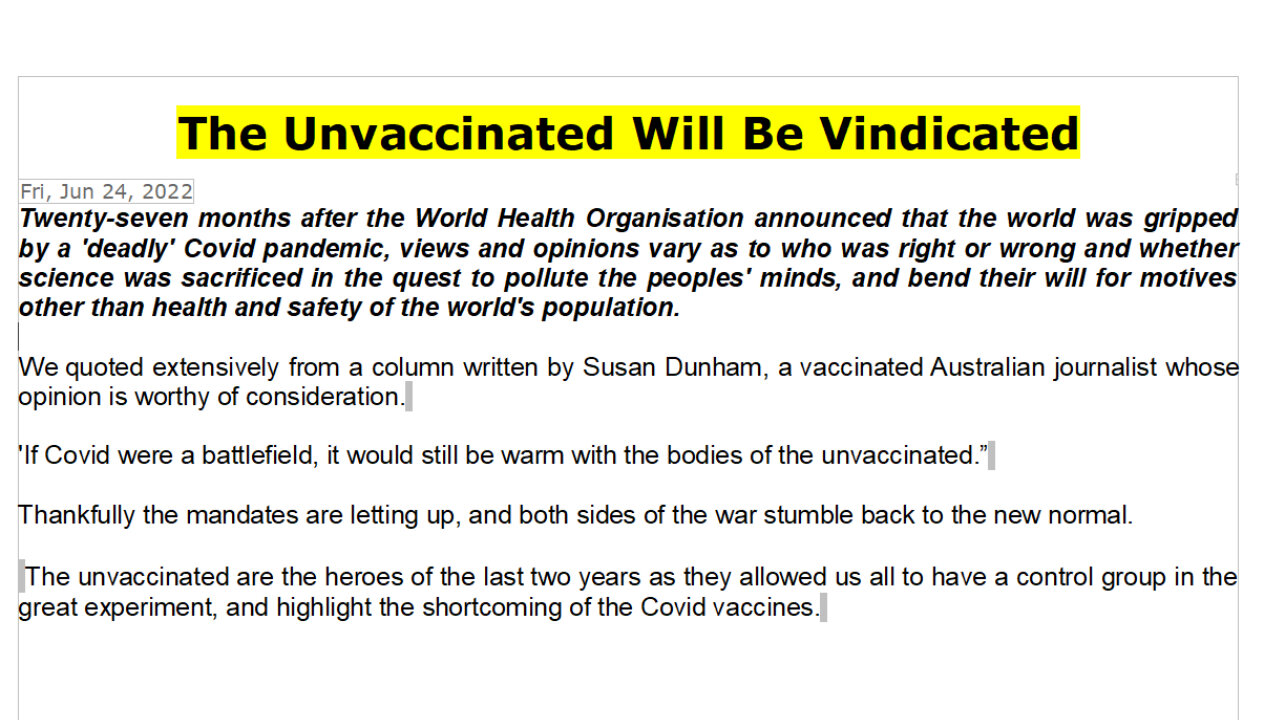 The Unvaccinated Will Be Vindicated

Fri, Jun 24, 2022

Twenty-seven months after the World Health Organisation announced that the world was gripped by a 'deadly' Covid pandemic, views and opinions vary as to who was right or wrong and whether science was sacrificed in the quest to pollute the peoples' minds, and bend their will for motives other than health and safety of the world's population.

We quoted extensively from a column written by Susan Dunham, a vaccinated Australian journalist whose opinion is worthy of consideration.

'If Covid were a battlefield, it would still be warm with the bodies of the unvaccinated."

Thankfully the mandates are letting up, and both sides of the war stumble back to the new normal.

The unvaccinated are the heroes of the last two years as they allowed us all to have a control group in the great experiment, and highlight the shortcoming of the Covid vaccines.